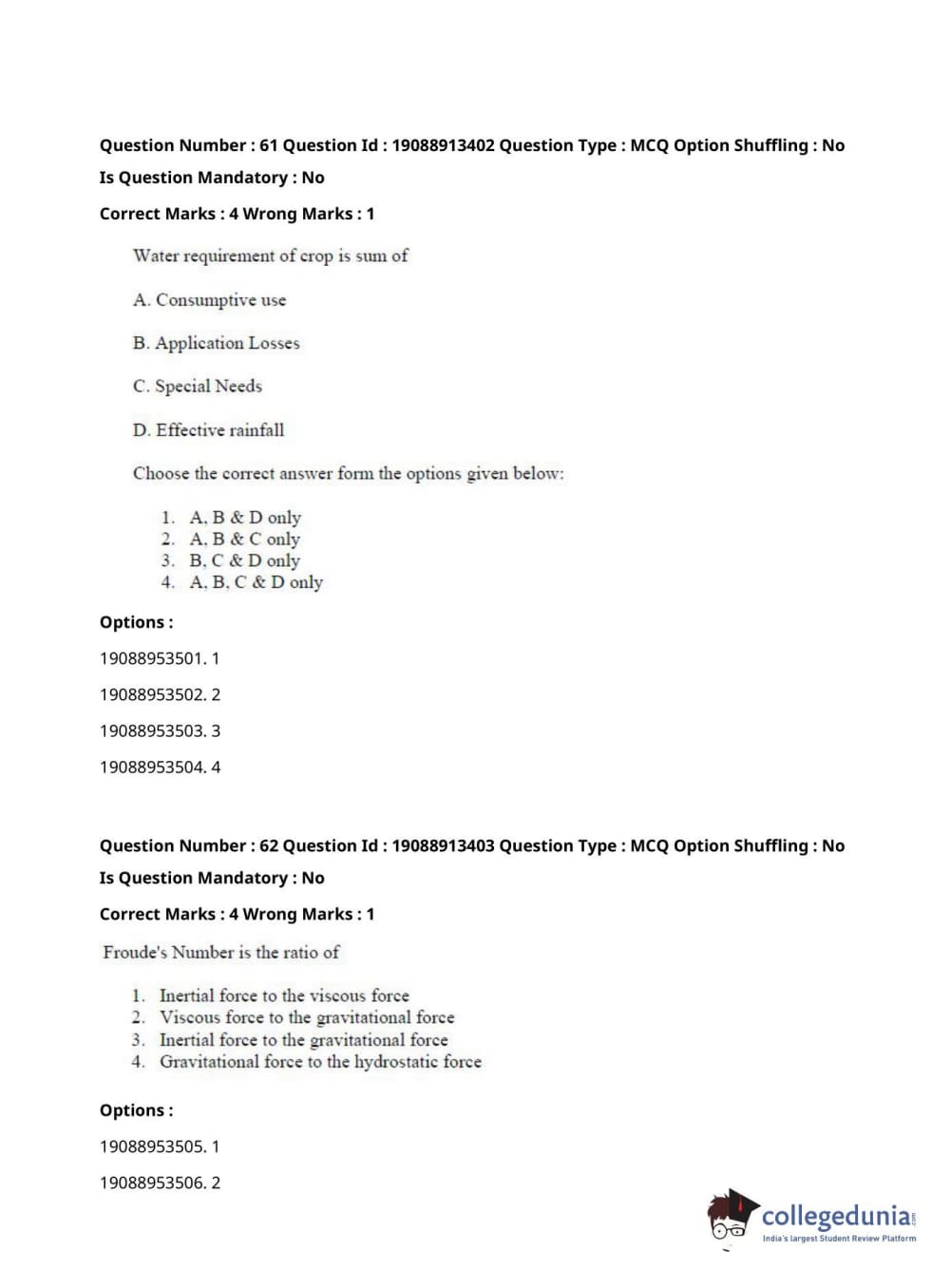 Question Number : 61 Question Id : 19088913402 Question Type : MCQ Option Shuffling : No

Is Question Mandatory : No

Correct Marks : 4 Wrong Marks : 1

Water requirement of crop is sum of

A. Consumptive use

B. Application Losses

C. Special Needs

D. Effective rainfall

Choose the correct answer form the options given below:

1. A, B & D only
2. A, B & C only
3. B, C & D only
4. A, B, C & D only

Options :

19088953501. 1

19088953502. 2

19088953503. 3

19088953504. 4

Question Number : 62 Question Id : 19088913403 Question Type : MCQ Option Shuffling : No

Is Question Mandatory : No

Correct Marks : 4 Wrong Marks : 1

Froude's Number is the ratio of

1. Inertial force to the viscous force
2. Viscous force to the gravitational force
3. Inertial force to the gravitational force
4. Gravitational force to the hydrostatic force

Options :

19088953505. 1

19088953506. 2

collegedunia.com
India's largest Student Review Platform